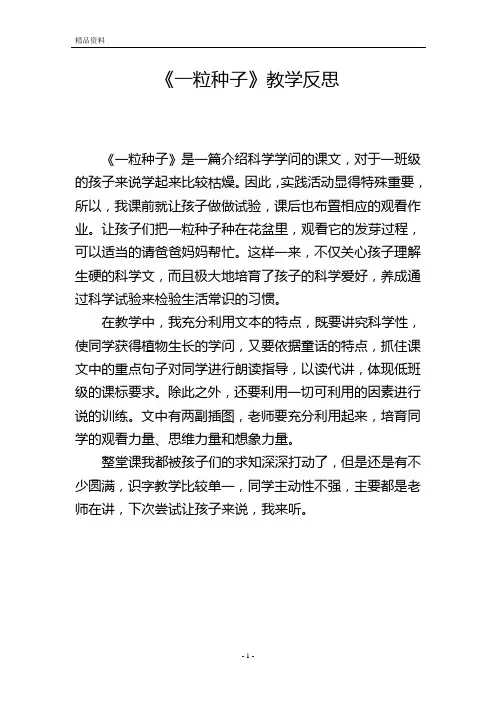 精品资料

《一粒种子》教学反思

《一粒种子》是一篇介绍科学学问的课文，对于一班级的孩子来说学起来比较枯燥。因此，实践活动显得特殊重要，所以，我课前就让孩子做做试验，课后也布置相应的观看作业。让孩子们把一粒种子种在花盆里，观看它的发芽过程，可以适当的请爸爸妈妈帮忙。这样一来，不仅关心孩子理解生硬的科学文，而且极大地培育了孩子的科学爱好，养成通过科学试验来检验生活常识的习惯。

在教学中，我充分利用文本的特点，既要讲究科学性，使同学获得植物生长的学问，又要依据童话的特点，抓住课文中的重点句子对同学进行朗读指导，以读代讲，体现低班级的课标要求。除此之外，还要利用一切可利用的因素进行说的训练。文中有两副插图，老师要充分利用起来，培育同学的观看力量、思维力量和想象力量。

整堂课我都被孩子们的求知深深打动了，但是还是有不少圆满，识字教学比较单一，同学主动性不强，主要都是老师在讲，下次尝试让孩子来说，我来听。

- 1 -